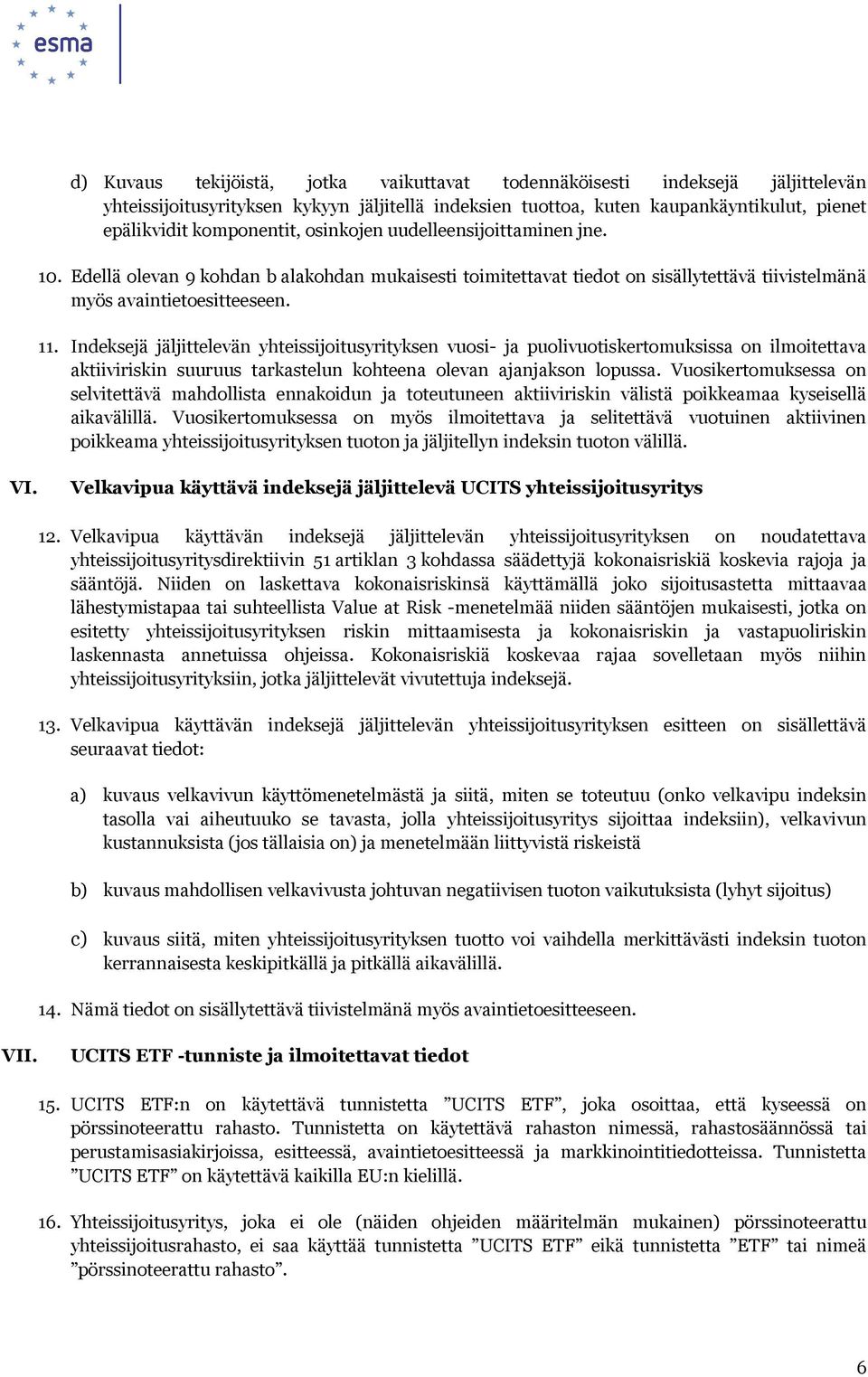 esma

d) Kuvaus tekijöistä, jotka vaikuttavat todennäköisesti indeksejä jäljittelevän yhteissijoitusyrityksen kykyyn jäljitellä indeksien tuottoa, kuten kaupankäyntikulut, pienet epälikvidit komponentit, osinkojen uudelleensijoittaminen jne.

10. Edellä olevan 9 kohdan b alakohdan mukaisesti toimitettavat tiedot on sisällytettävä tiivistelmänä myös avaintietoesitteeseen.

11. Indeksejä jäljittelevän yhteissijoitusyrityksen vuosi- ja puolivuotiskertomuksissa on ilmoitettava aktiiviriskin suuruus tarkastelun kohteena olevan ajanjakson lopussa. Vuosikertomuksessa on selvitettävä mahdollista ennakoidun ja toteutuneen aktiiviriskin välistä poikkeamaa kyseisellä aikavälillä. Vuosikertomuksessa on myös ilmoitettava ja selitettävä vuotuinen aktiivinen poikkeama yhteissijoitusyrityksen tuoton ja jäljitellyn indeksin tuoton välillä.

VI. Velkavipua käyttävä indeksejä jäljittelevä UCITS yhteissijoitusyritys

12. Velkavipua käyttävän indeksejä jäljittelevän yhteissijoitusyrityksen on noudatettava yhteissijoitusyritysdirektiivin 51 artiklan 3 kohdassa säädettyjä kokonaisriskiä koskevia rajoja ja sääntöjä. Niiden on laskettava kokonaisriskinsä käyttämällä joko sijoitusastetta mittaavaa lähestymistapaa tai suhteellista Value at Risk -menetelmää niiden sääntöjen mukaisesti, jotka on esitetty yhteissijoitusyrityksen riskin mittaamisesta ja kokonaisriskin ja vastapuoliriskin laskennasta annetuissa ohjeissa. Kokonaisriskiä koskevaa rajaa sovelletaan myös niihin yhteissijoitusyrityksiin, jotka jäljittelevät vivutettuja indeksejä.

13. Velkavipua käyttävän indeksejä jäljittelevän yhteissijoitusyrityksen esitteen on sisällettävä seuraavat tiedot:

a) kuvaus velkavivun käyttömenetelmästä ja siitä, miten se toteutuu (onko velkavipu indeksin tasolla vai aiheutuuko se tavasta, jolla yhteissijoitusyritys sijoittaa indeksiin), velkavivun kustannuksista (jos tällaisia on) ja menetelmään liittyvistä riskeistä

b) kuvaus mahdollisen velkavivusta johtuvan negatiivisen tuoton vaikutuksista (lyhyt sijoitus)

c) kuvaus siitä, miten yhteissijoitusyrityksen tuotto voi vaihdella merkittävästi indeksin tuoton kerrannaisesta keskipitkällä ja pitkällä aikavälillä.

14. Nämä tiedot on sisällytettävä tiivistelmänä myös avaintietoesitteeseen.

VII. UCITS ETF -tunniste ja ilmoitettavat tiedot

15. UCITS ETF:n on käytettävä tunnistetta ”UCITS ETF”, joka osoittaa, että kyseessä on pörssinoteerattu rahasto. Tunnistetta on käytettävä rahaston nimessä, rahastosäännössä tai perustamisasiakirjoissa, esitteessä, avaintietoesitteessä ja markkinointitiedotteissa. Tunnistetta ”UCITS ETF” on käytettävä kaikilla EU:n kielillä.

16. Yhteissijoitusyritys, joka ei ole (näiden ohjeiden määritelmän mukainen) pörssinoteerattu yhteissijoitusrahasto, ei saa käyttää tunnistetta ”UCITS ETF” eikä tunnistetta ”ETF” tai nimeä ”pörssinoteerattu rahasto”.

6